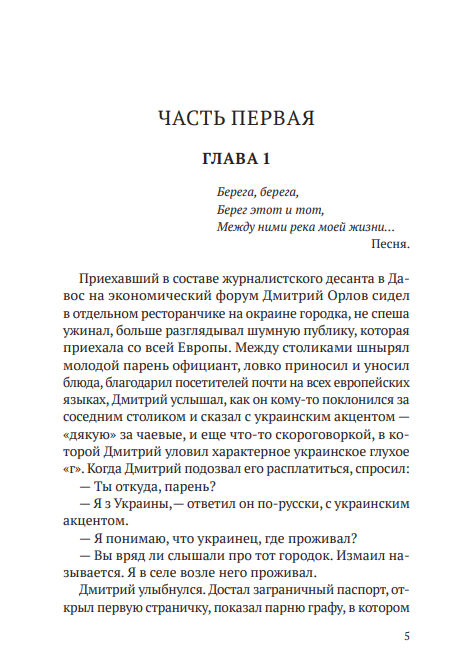 ЧАСТЬ ПЕРВАЯ

ГЛАВА 1

Берега, берега,
Берег этот и тот,
Между ними река моей жизни...
Песня.

Приехавший в составе журналистского десанта в Давос на экономический форум Дмитрий Орлов сидел в отдельном ресторанчике на окраине городка, не спеша ужинал, больше разглядывал шумную публику, которая приехала со всей Европы. Между столиками шнырял молодой парень официант, ловко приносил и уносил блюда, благодарил посетителей почти на всех европейских языках, Дмитрий услышал, как он кому-то поклонился за соседним столиком и сказал с украинским акцентом — «дякую» за чаевые, и еще что-то скороговоркой, в которой Дмитрий уловил характерное украинское глухое «г». Когда Дмитрий подозвал его расплатиться, спросил:

— Ты откуда, парень?

— Я з Украины,— ответил он по-русски, с украинским акцентом.

— Я понимаю, что украинец, где проживал?

— Вы вряд ли слышали про тот городок. Измаил называется. Я в селе возле него проживал.

Дмитрий улыбнулся. Достал заграничный паспорт, открыл первую страничку, показал парню графу, в котором

5